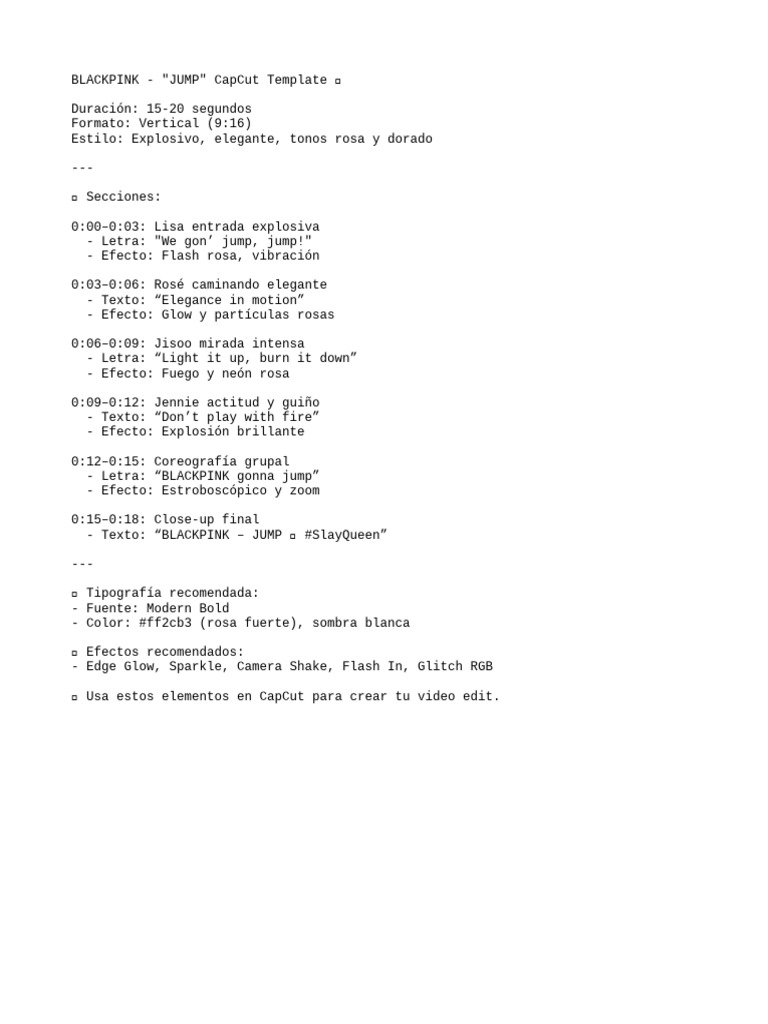 BLACKPINK - "JUMP" CapCut Template ▫

Duración: 15-20 segundos
Formato: Vertical (9:16)
Estilo: Explosivo, elegante, tonos rosa y dorado

---

▫ Secciones:

0:00–0:03: Lisa entrada explosiva
- Letra: "We gon' jump, jump!"
- Efecto: Flash rosa, vibración

0:03–0:06: Rosé caminando elegante
- Texto: "Elegance in motion"
- Efecto: Glow y partículas rosas

0:06–0:09: Jisoo mirada intensa
- Letra: "Light it up, burn it down"
- Efecto: Fuego y neón rosa

0:09–0:12: Jennie actitud y guiño
- Texto: "Don't play with fire"
- Efecto: Explosión brillante

0:12–0:15: Coreografía grupal
- Letra: "BLACKPINK gonna jump"
- Efecto: Estroboscópico y zoom

0:15–0:18: Close-up final
- Texto: "BLACKPINK – JUMP ▫ #SlayQueen"

---

▫ Tipografía recomendada:
- Fuente: Modern Bold
- Color: #ff2cb3 (rosa fuerte), sombra blanca

▫ Efectos recomendados:
- Edge Glow, Sparkle, Camera Shake, Flash In, Glitch RGB

▫ Usa estos elementos en CapCut para crear tu video edit.